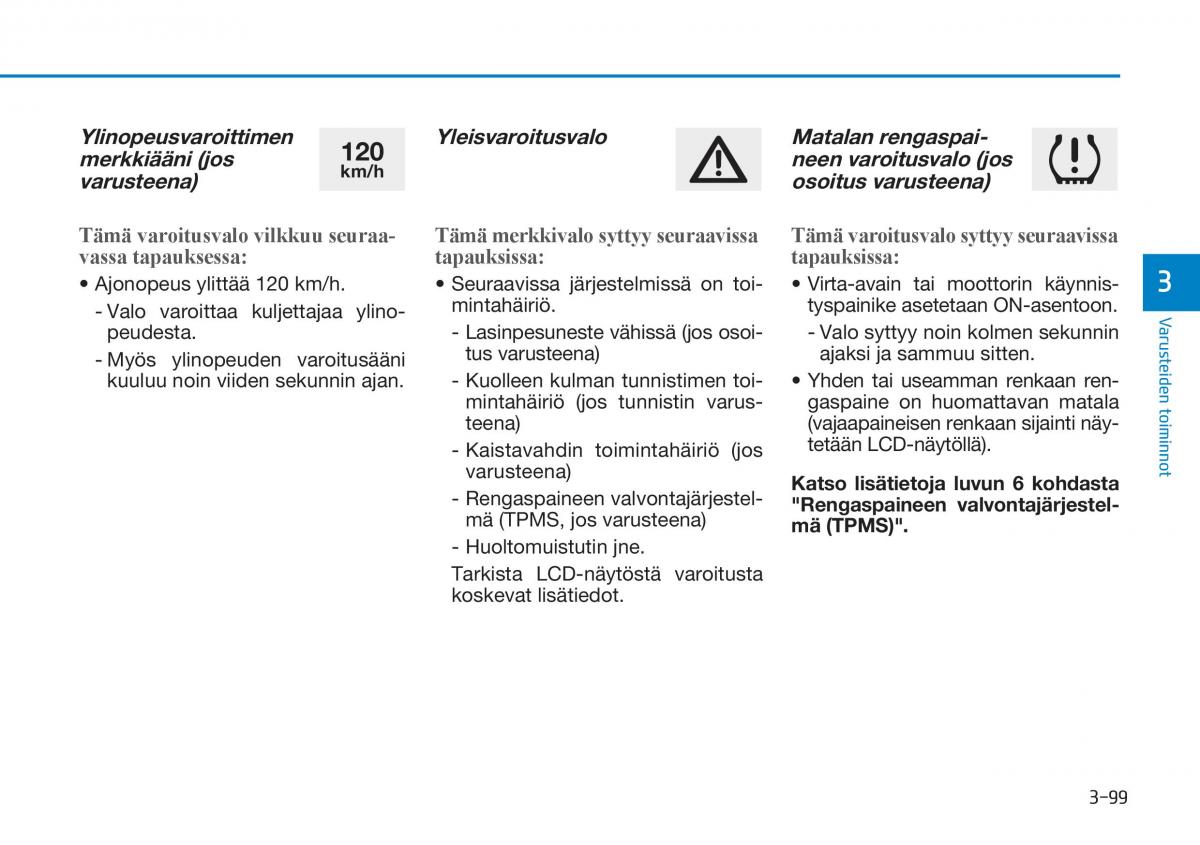 Ylinopeusvaroittimen merkkiääni (jos varusteena)

120
km/h

Tämä varoitusvalo vilkkuu seuraavassa tapauksessa:

• Ajonopeus ylittää 120 km/h.
- Valo varoittaa kuljettajaa ylinopeudesta.
- Myös ylinopeuden varoitusääni kuuluu noin viiden sekunnin ajan.

Yleisvaroitusvalo

Tämä merkkivalo syttyy seuraavissa tapauksissa:

• Seuraavissa järjestelmissä on toimintahäiriö.
- Lasinpesuneste vähissä (jos osoitus varusteena)
- Kuolleen kulman tunnistimen toimintahäiriö (jos tunnistin varusteena)
- Kaistavahdin toimintahäiriö (jos varusteena)
- Rengaspaineen valvontajärjestelmä (TPMS, jos varusteena)
- Huoltomuistutin jne.
Tarkista LCD-näytöstä varoitusta koskevat lisätiedot.

Matalan rengaspaineen varoitusvalo (jos osoitus varusteena)

Tämä varoitusvalo syttyy seuraavissa tapauksissa:

• Virta-avain tai moottorin käynnistyspainike asetetaan ON-asentoon.
- Valo syttyy noin kolmen sekunnin ajaksi ja sammuu sitten.
• Yhden tai useamman renkaan rengaspaine on huomattavan matala (vajaapaineisen renkaan sijainti näytetään LCD-näytöllä).

Katso lisätietoja luvun 6 kohdasta "Rengaspaineen valvontajärjestelmä (TPMS)".

3

Varusteiden toiminnot

3-99